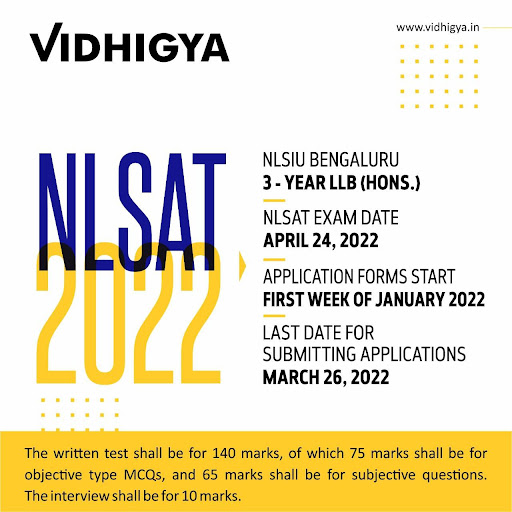 VIDHIGYA

www.vidhigya.in

NLSAT
2022

NLSIU BENGALURU
3 - YEAR LLB (HONS.)

NLSAT EXAM DATE
APRIL 24, 2022

APPLICATION FORMS START
FIRST WEEK OF JANUARY 2022

LAST DATE FOR SUBMITTING APPLICATIONS
MARCH 26, 2022

The written test shall be for 140 marks, of which 75 marks shall be for objective type MCQs, and 65 marks shall be for subjective questions. The interview shall be for 10 marks.